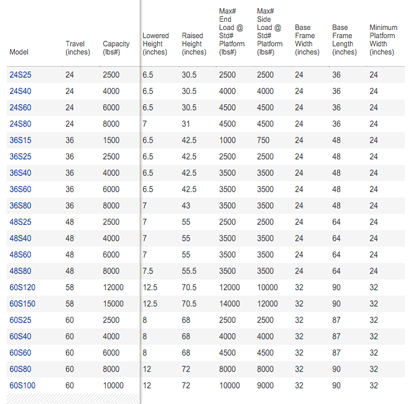 | Model | Travel (inches) | Capacity (lbs#) | Lowered Height (inches) | Raised Height (inches) | Max# End Load @ Std# Platform (lbs#) | Max# Side Load @ Std# Platform (lbs#) | Base Frame Width (inches) | Base Frame Length (inches) | Minimum Platform Width (inches) |
|---|---|---|---|---|---|---|---|---|---|
| 24S25 | 24 | 2500 | 6.5 | 30.5 | 2500 | 2500 | 24 | 36 | 24 |
| 24S40 | 24 | 4000 | 6.5 | 30.5 | 4000 | 4000 | 24 | 36 | 24 |
| 24S60 | 24 | 6000 | 6.5 | 30.5 | 4500 | 4500 | 24 | 36 | 24 |
| 24S80 | 24 | 8000 | 7 | 31 | 4500 | 4500 | 24 | 36 | 24 |
| 36S15 | 36 | 1500 | 6.5 | 42.5 | 1000 | 750 | 24 | 48 | 24 |
| 36S25 | 36 | 2500 | 6.5 | 42.5 | 2500 | 2500 | 24 | 48 | 24 |
| 36S40 | 36 | 4000 | 6.5 | 42.5 | 3500 | 3500 | 24 | 48 | 24 |
| 36S60 | 36 | 6000 | 6.5 | 42.5 | 3500 | 3500 | 24 | 48 | 24 |
| 36S80 | 36 | 8000 | 7 | 43 | 3500 | 3500 | 24 | 48 | 24 |
| 48S25 | 48 | 2500 | 7 | 55 | 2500 | 2500 | 24 | 64 | 24 |
| 48S40 | 48 | 4000 | 7 | 55 | 3500 | 3500 | 24 | 64 | 24 |
| 48S60 | 48 | 6000 | 7 | 55 | 3500 | 3500 | 24 | 64 | 24 |
| 48S80 | 48 | 8000 | 7.5 | 55.5 | 3500 | 3500 | 24 | 64 | 24 |
| 60S120 | 58 | 12000 | 12.5 | 70.5 | 12000 | 10000 | 32 | 90 | 32 |
| 60S150 | 58 | 15000 | 12.5 | 70.5 | 14000 | 12000 | 32 | 90 | 32 |
| 60S25 | 60 | 2500 | 8 | 68 | 2500 | 2500 | 32 | 87 | 32 |
| 60S40 | 60 | 4000 | 8 | 68 | 4000 | 4000 | 32 | 87 | 32 |
| 60S60 | 60 | 6000 | 8 | 68 | 4500 | 4500 | 32 | 87 | 32 |
| 60S80 | 60 | 8000 | 12 | 72 | 8000 | 8000 | 32 | 90 | 32 |
| 60S100 | 60 | 10000 | 12 | 72 | 10000 | 9000 | 32 | 90 | 32 |